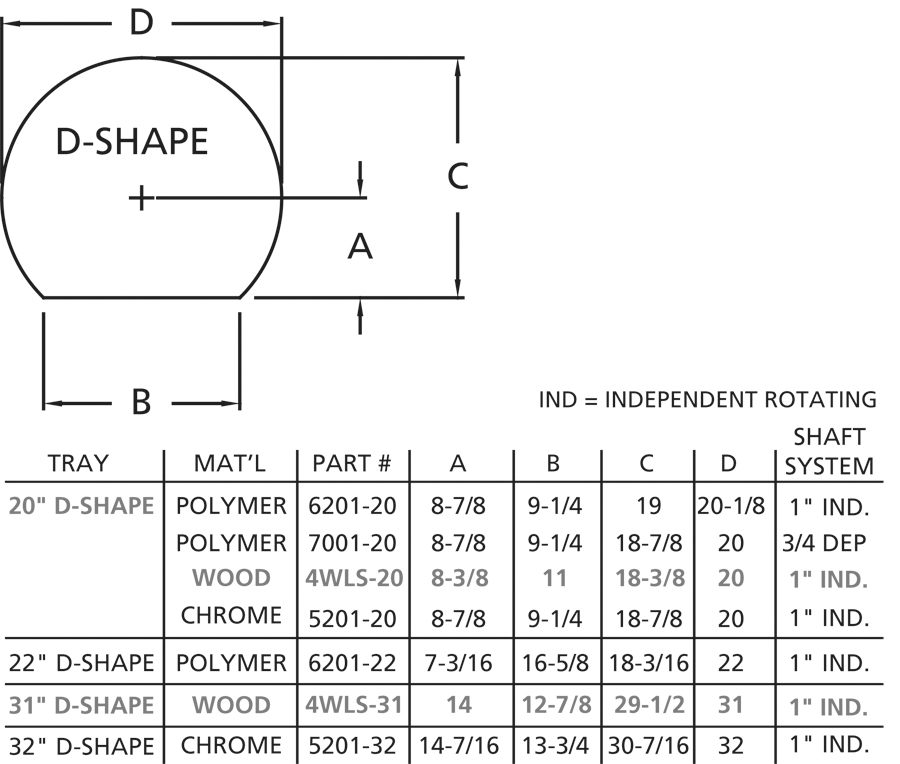 D

D-SHAPE

C

A

B

IND = INDEPENDENT ROTATING

| TRAY | MAT'L | PART # | A | B | C | D | SHAFT SYSTEM |
|---|---|---|---|---|---|---|---|
| 20" D-SHAPE | POLYMER | 6201-20 | 8-7/8 | 9-1/4 | 19 | 20-1/8 | 1" IND. |
| | POLYMER | 7001-20 | 8-7/8 | 9-1/4 | 18-7/8 | 20 | 3/4 DEP |
| | WOOD | 4WLS-20 | 8-3/8 | 11 | 18-3/8 | 20 | 1" IND. |
| | CHROME | 5201-20 | 8-7/8 | 9-1/4 | 18-7/8 | 20 | 1" IND. |
| 22" D-SHAPE | POLYMER | 6201-22 | 7-3/16 | 16-5/8 | 18-3/16 | 22 | 1" IND. |
| 31" D-SHAPE | WOOD | 4WLS-31 | 14 | 12-7/8 | 29-1/2 | 31 | 1" IND. |
| 32" D-SHAPE | CHROME | 5201-32 | 14-7/16 | 13-3/4 | 30-7/16 | 32 | 1" IND. |